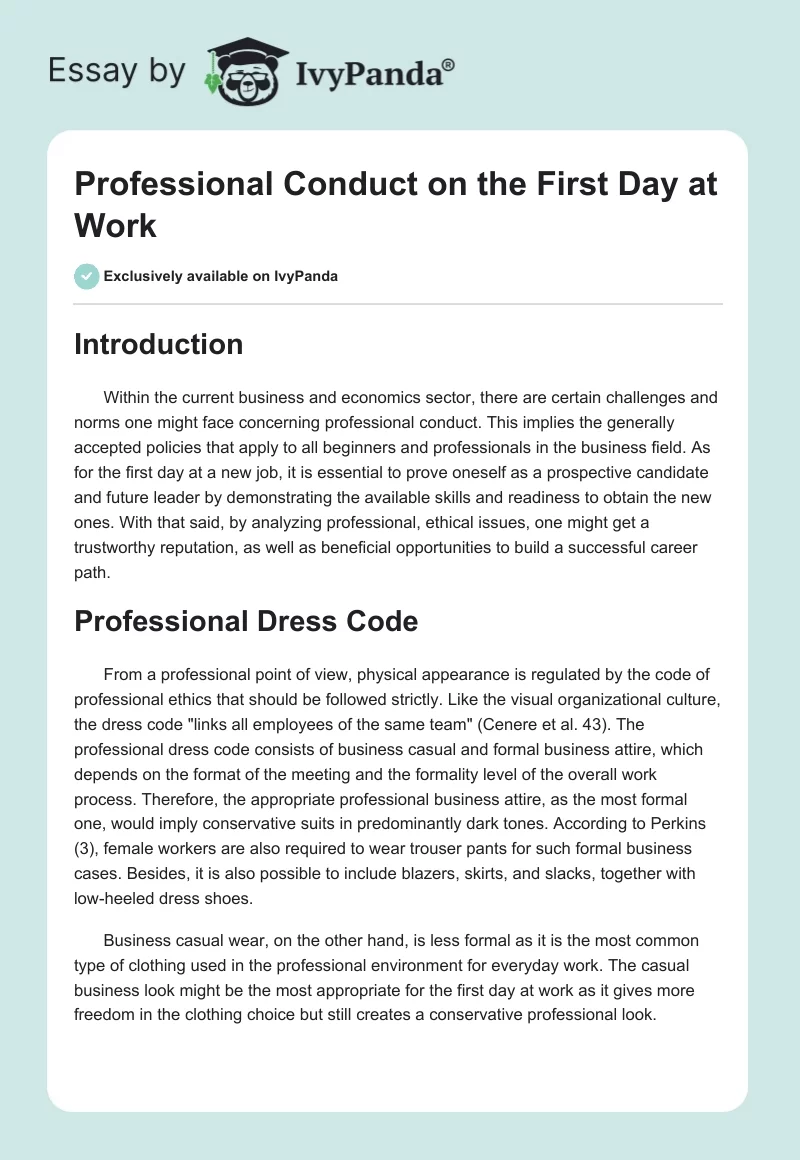 Essay by IvyPanda®

Professional Conduct on the First Day at Work

Exclusively available on IvyPanda

Introduction

Within the current business and economics sector, there are certain challenges and norms one might face concerning professional conduct. This implies the generally accepted policies that apply to all beginners and professionals in the business field. As for the first day at a new job, it is essential to prove oneself as a prospective candidate and future leader by demonstrating the available skills and readiness to obtain the new ones. With that said, by analyzing professional, ethical issues, one might get a trustworthy reputation, as well as beneficial opportunities to build a successful career path.

Professional Dress Code

From a professional point of view, physical appearance is regulated by the code of professional ethics that should be followed strictly. Like the visual organizational culture, the dress code "links all employees of the same team" (Cenere et al. 43). The professional dress code consists of business casual and formal business attire, which depends on the format of the meeting and the formality level of the overall work process. Therefore, the appropriate professional business attire, as the most formal one, would imply conservative suits in predominantly dark tones. According to Perkins (3), female workers are also required to wear trouser pants for such formal business cases. Besides, it is also possible to include blazers, skirts, and slacks, together with low-heeled dress shoes.

Business casual wear, on the other hand, is less formal as it is the most common type of clothing used in the professional environment for everyday work. The casual business look might be the most appropriate for the first day at work as it gives more freedom in the clothing choice but still creates a conservative professional look.